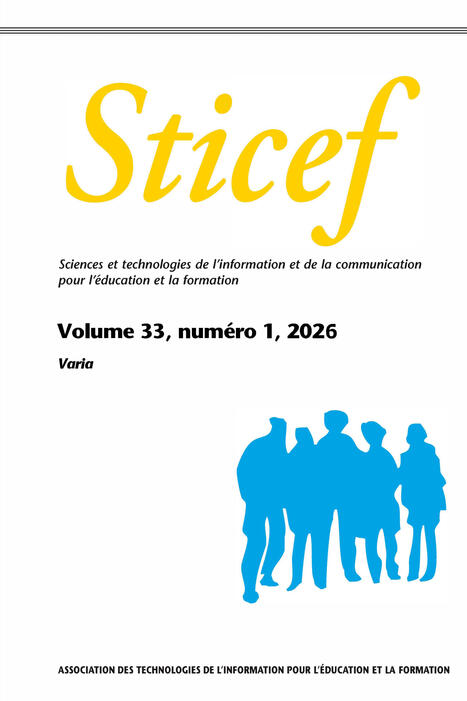 Sticef

Sciences et technologies de l'information et de la communication pour l'éducation et la formation

Volume 33, numéro 1, 2026

Varia

ASSOCIATION DES TECHNOLOGIES DE L'INFORMATION POUR L'ÉDUCATION ET LA FORMATION